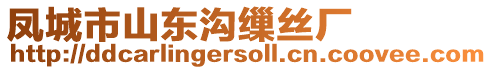 凤城市山东沟缫丝厂
http://ddcarlingersoll.cn.coovee.com